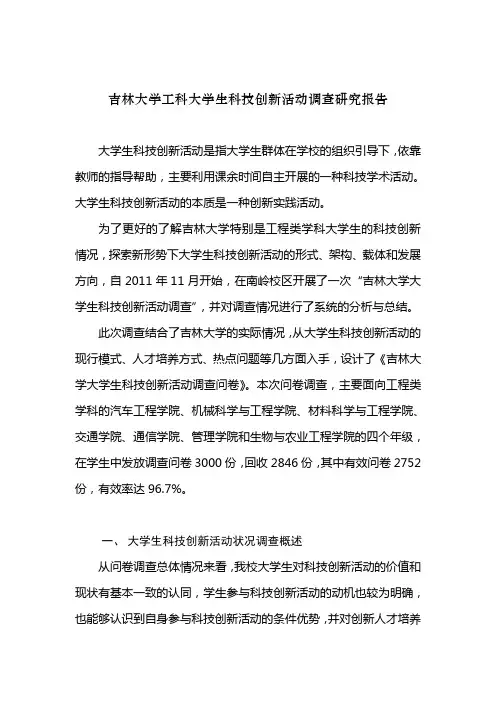 吉林大学工科大学生科技创新活动调查研究报告

大学生科技创新活动是指大学生群体在学校的组织引导下，依靠教师的指导帮助，主要利用课余时间自主开展的一种科技学术活动。大学生科技创新活动的本质是一种创新实践活动。

为了更好的了解吉林大学特别是工程类学科大学生的科技创新情况，探索新形势下大学生科技创新活动的形式、架构、载体和发展方向，自 2011 年 11 月开始，在南岭校区开展了一次“吉林大学大学生科技创新活动调查”，并对调查情况进行了系统的分析与总结。

此次调查结合了吉林大学的实际情况，从大学生科技创新活动的现行模式、人才培养方式、热点问题等几方面入手，设计了《吉林大学大学生科技创新活动调查问卷》。本次问卷调查，主要面向工程类学科的汽车工程学院、机械科学与工程学院、材料科学与工程学院、交通学院、通信学院、管理学院和生物与农业工程学院的四个年级，在学生中发放调查问卷 3000 份，回收 2846 份，其中有效问卷 2752 份，有效率达 96.7%。

一、 大学生科技创新活动状况调查概述

从问卷调查总体情况来看，我校大学生对科技创新活动的价值和现状有基本一致的认同，学生参与科技创新活动的动机也较为明确，也能够认识到自身参与科技创新活动的条件优势，并对创新人才培养